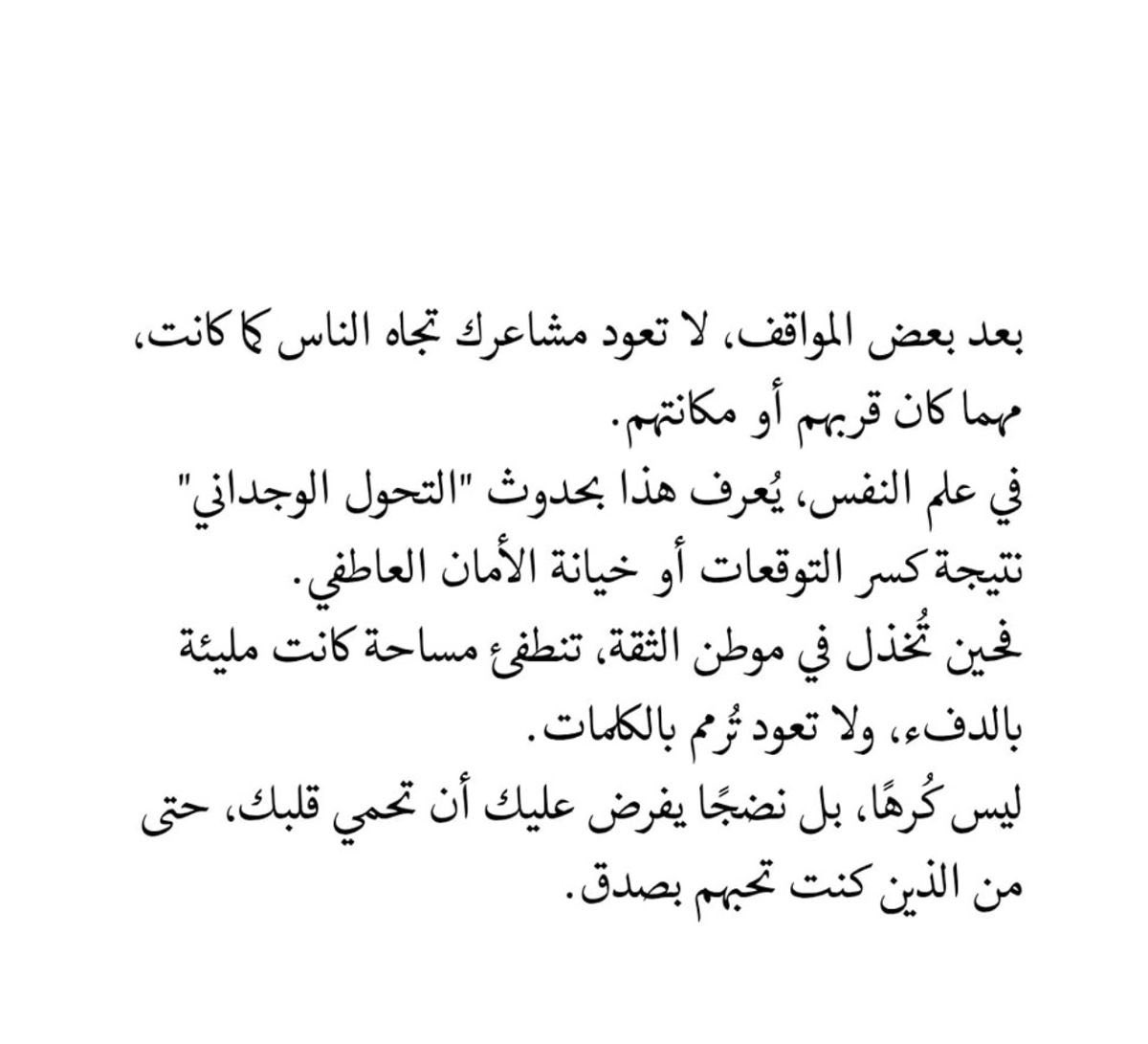 بعد بعض المواقف، لا تعود مشاعرك تجاه الناس كما كانت، مهما كان قربهم أو مكانتهم.
في علم النفس، يُعرف هذا بحدوث "التحول الوجداني" نتيجة كسر التوقعات أو خيانة الأمان العاطفي.
فحين تُخذل في موطن الثقة، تنطفئ مساحة كانت مليئة بالدفء، ولا تعود تُرمم بالكلمات.
ليس كُرهًا، بل نضجًا يفرض عليك أن تحمي قلبك، حتى من الذين كنت تحبهم بصدق.